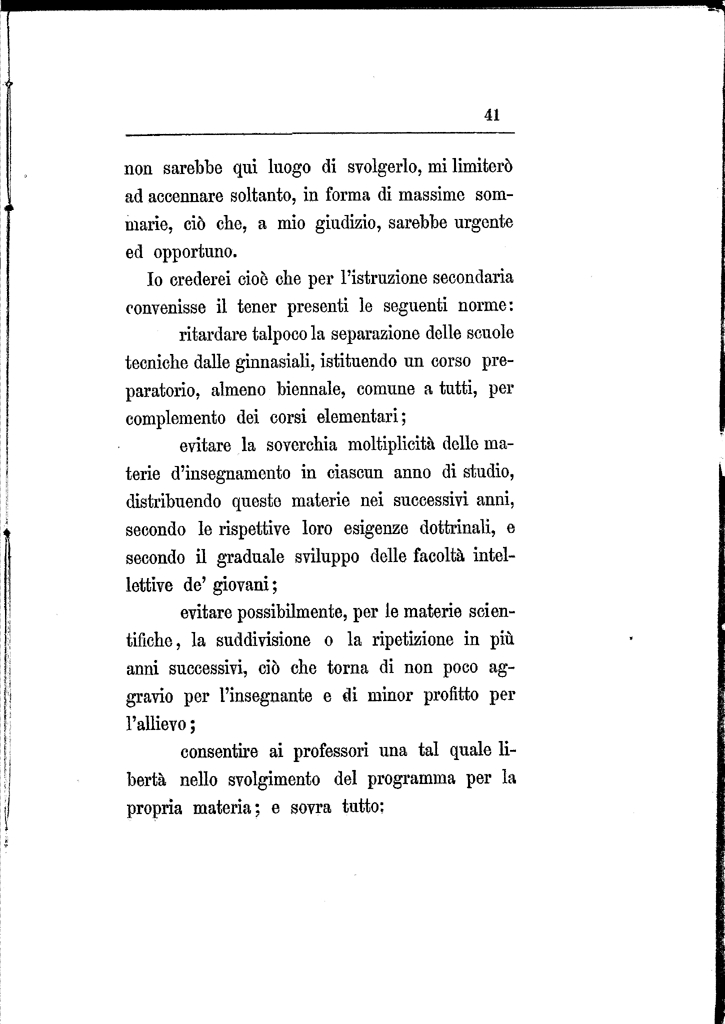 41

non sarebbe qui luogo di svolgerlo, mi limiterò ad accennare soltanto, in forma di massime sommarie, ciò che, a mio giudizio, sarebbe urgente ed opportuno.

Io crederei cioè che per l'istruzione secondaria convenisse il tener presenti le seguenti norme:

ritardare talpoco la separazione delle scuole tecniche dalle ginnasiali, istituendo un corso preparatorio, almeno biennale, comune a tutti, per complemento dei corsi elementari;

evitare la soverchia moltiplicità delle materie d'insegnamento in ciascun anno di studio, distribuendo queste materie nei successivi anni, secondo le rispettive loro esigenze dottrinali, e secondo il graduale sviluppo delle facoltà intellettive de' giovani;

evitare possibilmente, per le materie scientifiche, la suddivisione o la ripetizione in più anni successivi, ciò che torna di non poco aggravio per l'insegnante e di minor profitto per l'allievo;

consentire ai professori una tal quale libertà nello svolgimento del programma per la propria materia; e sovra tutto: